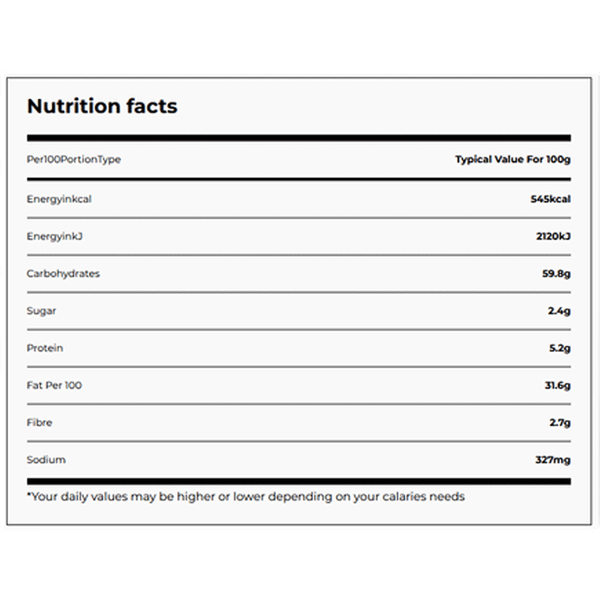 Nutrition facts

| Per100PortionType | Typical Value For 100g |
|---|---|
| Energyinkcal | 545kcal |
| EnergyinkJ | 2120kJ |
| Carbohydrates | 59.8g |
| Sugar | 2.4g |
| Protein | 5.2g |
| Fat Per 100 | 31.6g |
| Fibre | 2.7g |
| Sodium | 327mg |

*Your daily values may be higher or lower depending on your calaries needs